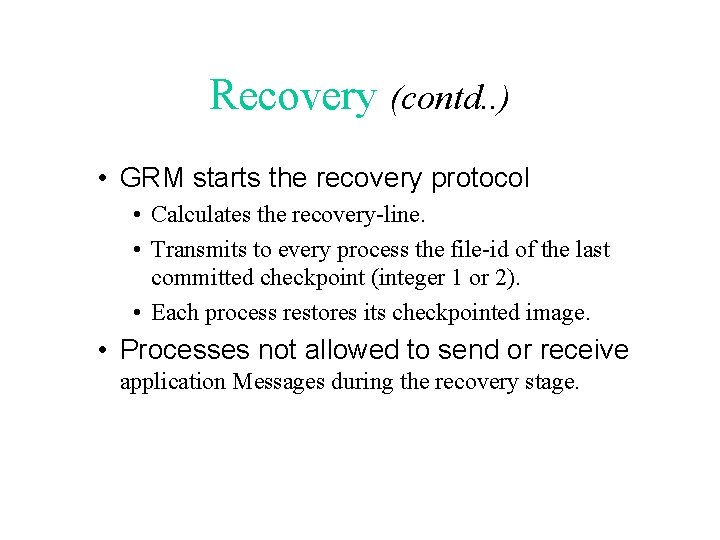 Recovery (contd..)

• GRM starts the recovery protocol
  • Calculates the recovery-line.
  • Transmits to every process the file-id of the last committed checkpoint (integer 1 or 2).
  • Each process restores its checkpointed image.
• Processes not allowed to send or receive application Messages during the recovery stage.